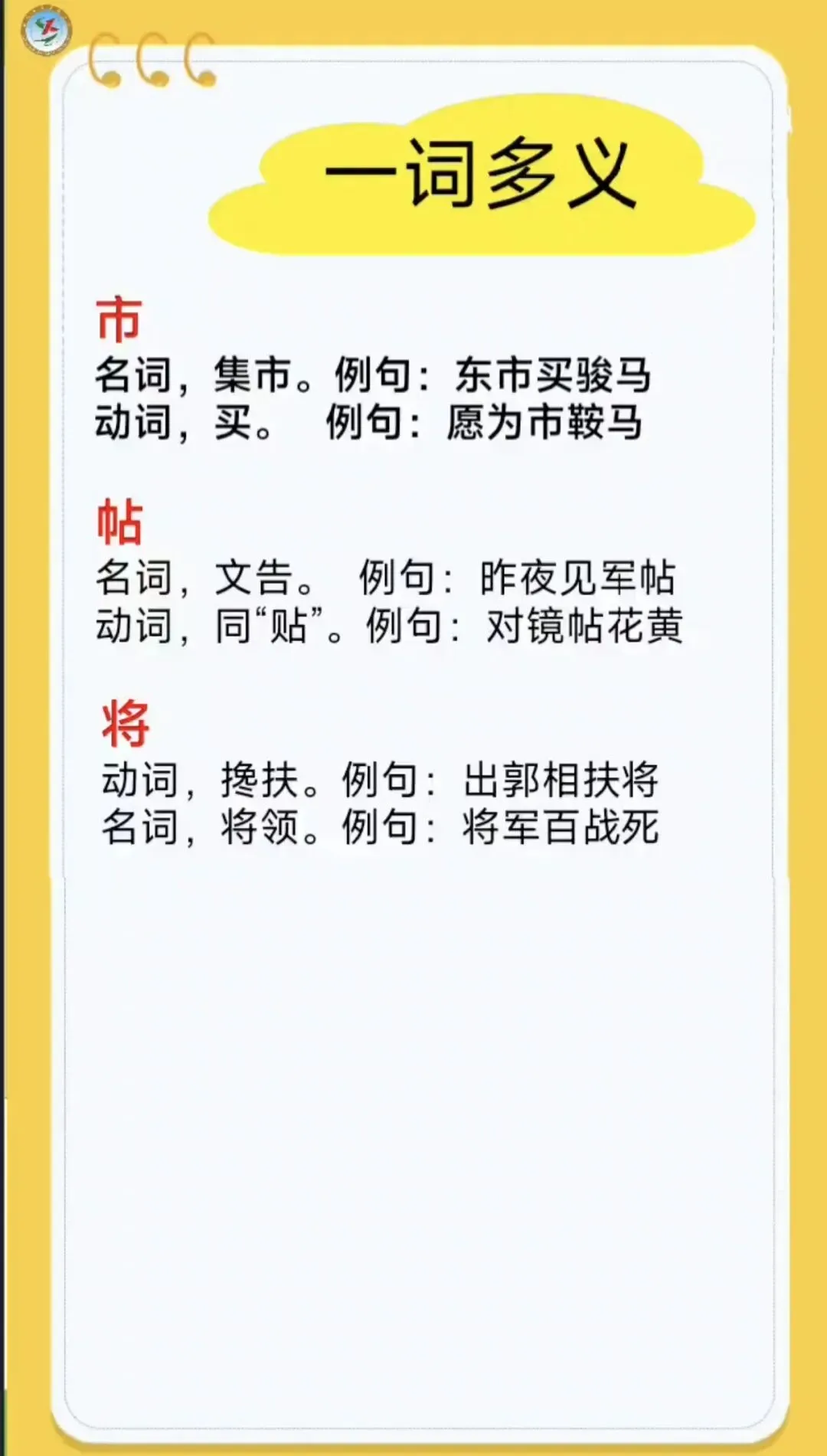 一词多义

市
名词，集市。例句：东市买骏马
动词，买。 例句：愿为市鞍马

帖
名词，文告。 例句：昨夜见军帖
动词，同“贴”。例句：对镜帖花黄

将
动词，搀扶。例句：出郭相扶将
名词，将领。例句：将军百战死